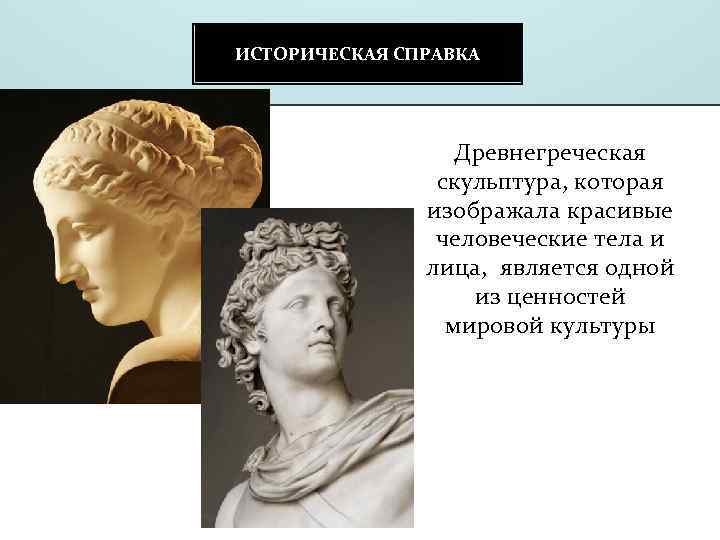 ИСТОРИЧЕСКАЯ СПРАВКА

Древнегреческая скульптура, которая изображала красивые человеческие тела и лица, является одной из ценностей мировой культуры